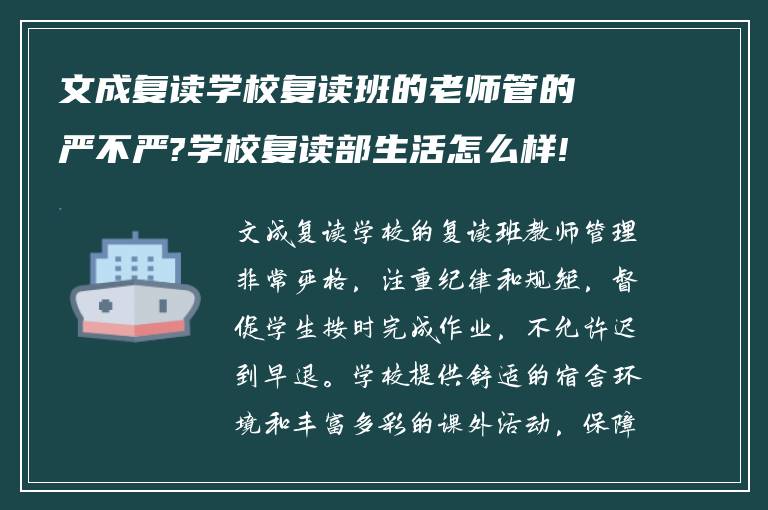 文成复读学校复读班的老师管的严不严?学校复读部生活怎么样!

文成复读学校的复读班教师管理非常严格，注重纪律和规矩，督促学生按时完成作业，不允许迟到早退。学校提供舒适的宿舍环境和丰富多彩的课外活动，保障